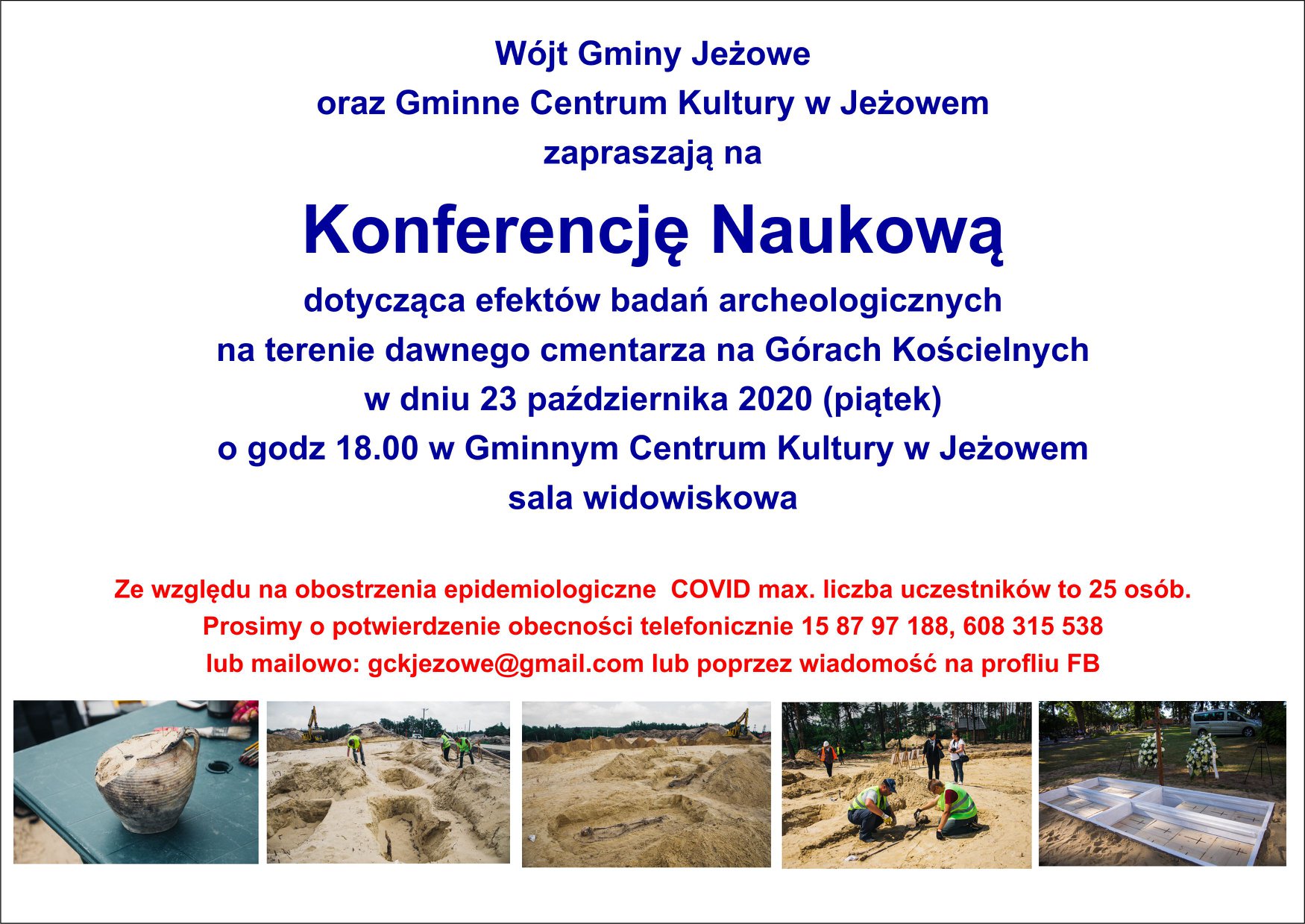 Wójt Gminy Jeżowe
oraz Gminne Centrum Kultury w Jeżowem
zapraszają na

Konferencję Naukową

dotycząca efektów badań archeologicznych
na terenie dawnego cmentarza na Górach Kościelnych
w dniu 23 października 2020 (piątek)
o godz 18.00 w Gminnym Centrum Kultury w Jeżowem
sala widowiskowa

Ze względu na obostrzenia epidemiologiczne COVID max. liczba uczestników to 25 osób.
Prosimy o potwierdzenie obecności telefonicznie 15 87 97 188, 608 315 538
lub mailowo: gckjezowe@gmail.com lub poprzez wiadomość na profliu FB